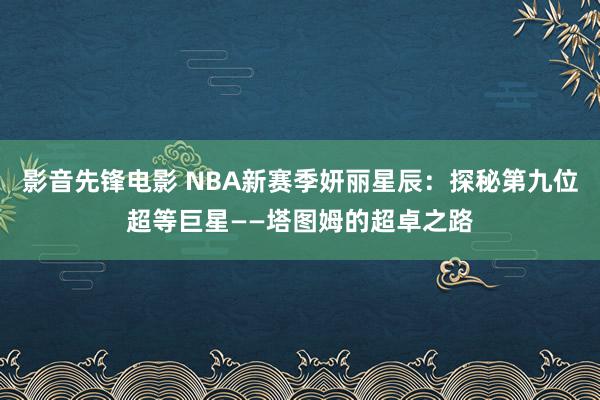 影音先锋电影 NBA新赛季妍丽星辰：探秘第九位超等巨星——塔图姆的超卓之路